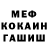 МЕФ
КОКАИН
ГАШИШ